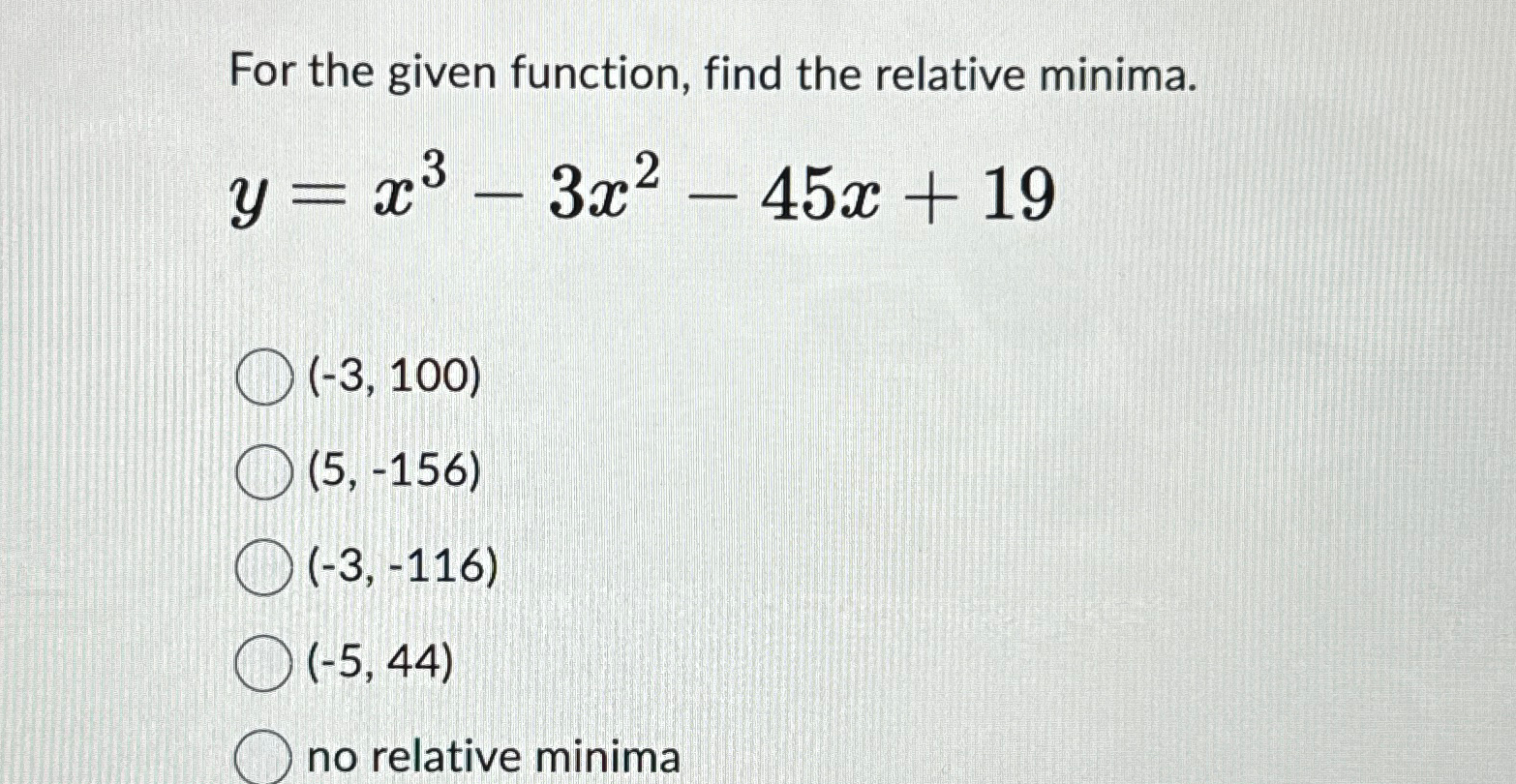 For the given function, find the relative minima.

$y = x^3 - 3x^2 - 45x + 19$

(-3, 100)

(5, -156)

(-3, -116)

(-5, 44)

no relative minima